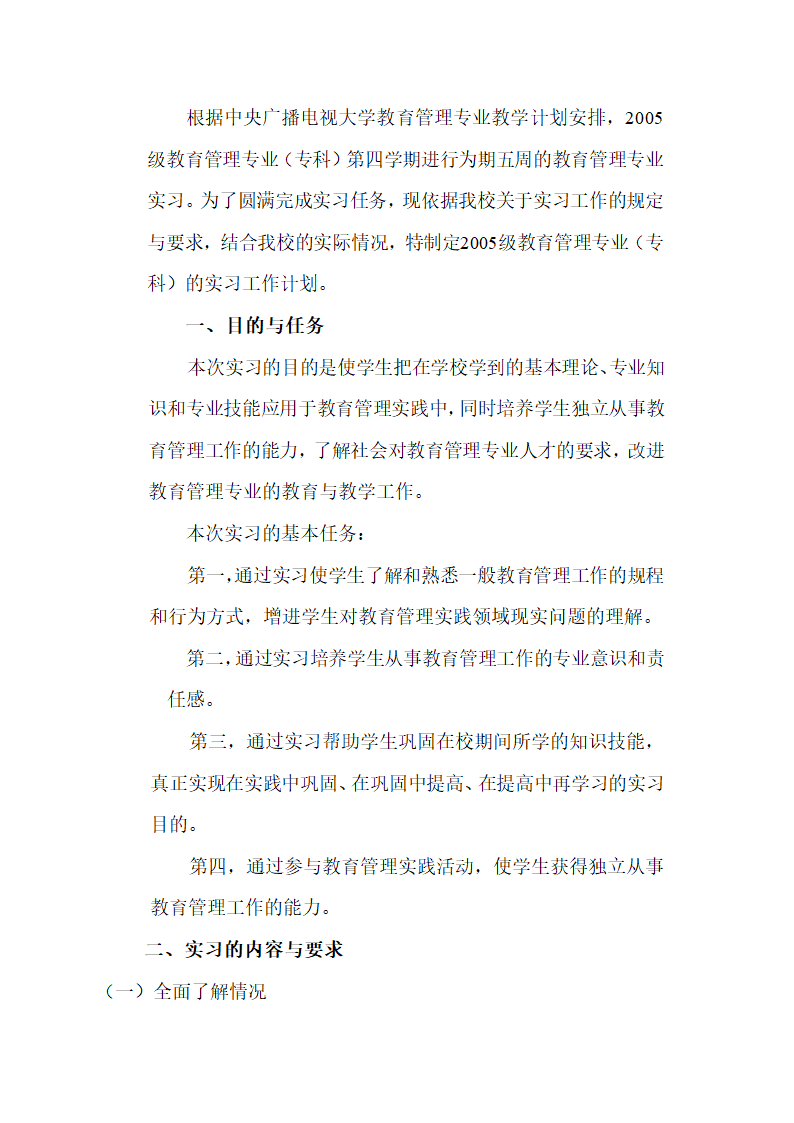 根据中央广播电视大学教育管理专业教学计划安排，2005级教育管理专业（专科）第四学期进行为期五周的教育管理专业实习。为了圆满完成实习任务，现依据我校关于实习工作的规定与要求，结合我校的实际情况，特制定2005级教育管理专业（专科）的实习工作计划。

一、目的与任务

本次实习的目的是使学生把在学校学到的基本理论、专业知识和专业技能应用于教育管理实践中，同时培养学生独立从事教育管理工作的能力，了解社会对教育管理专业人才的要求，改进教育管理专业的教育与教学工作。

本次实习的基本任务：

第一，通过实习使学生了解和熟悉一般教育管理工作的规程和行为方式，增进学生对教育管理实践领域现实问题的理解。

第二，通过实习培养学生从事教育管理工作的专业意识和责任感。

第三，通过实习帮助学生巩固在校期间所学的知识技能，真正实现在实践中巩固、在巩固中提高、在提高中再学习的实习目的。

第四，通过参与教育管理实践活动，使学生获得独立从事教育管理工作的能力。

二、实习的内容与要求

（一）全面了解情况